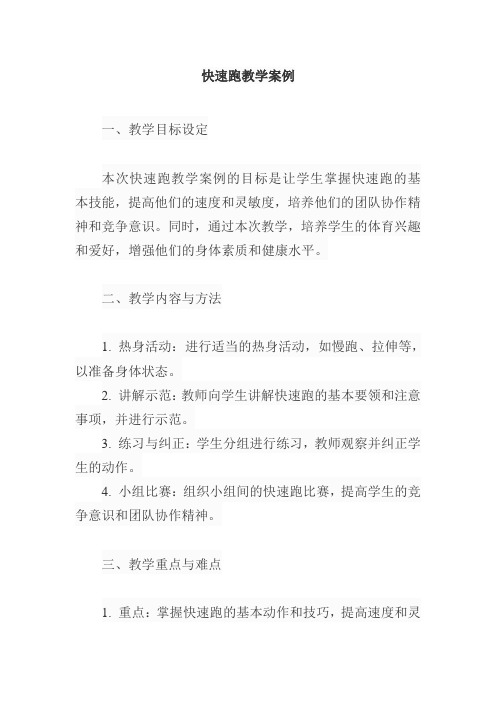 快速跑教学案例

一、教学目标设定

本次快速跑教学案例的目标是让学生掌握快速跑的基本技能，提高他们的速度和灵敏度，培养他们的团队协作精神和竞争意识。同时，通过本次教学，培养学生的体育兴趣和爱好，增强他们的身体素质和健康水平。

二、教学内容与方法

1. 热身活动：进行适当的热身活动，如慢跑、拉伸等，以准备身体状态。

2. 讲解示范：教师向学生讲解快速跑的基本要领和注意事项，并进行示范。

3. 练习与纠正：学生分组进行练习，教师观察并纠正学生的动作。

4. 小组比赛：组织小组间的快速跑比赛，提高学生的竞争意识和团队协作精神。

三、教学重点与难点

1. 重点：掌握快速跑的基本动作和技巧，提高速度和灵